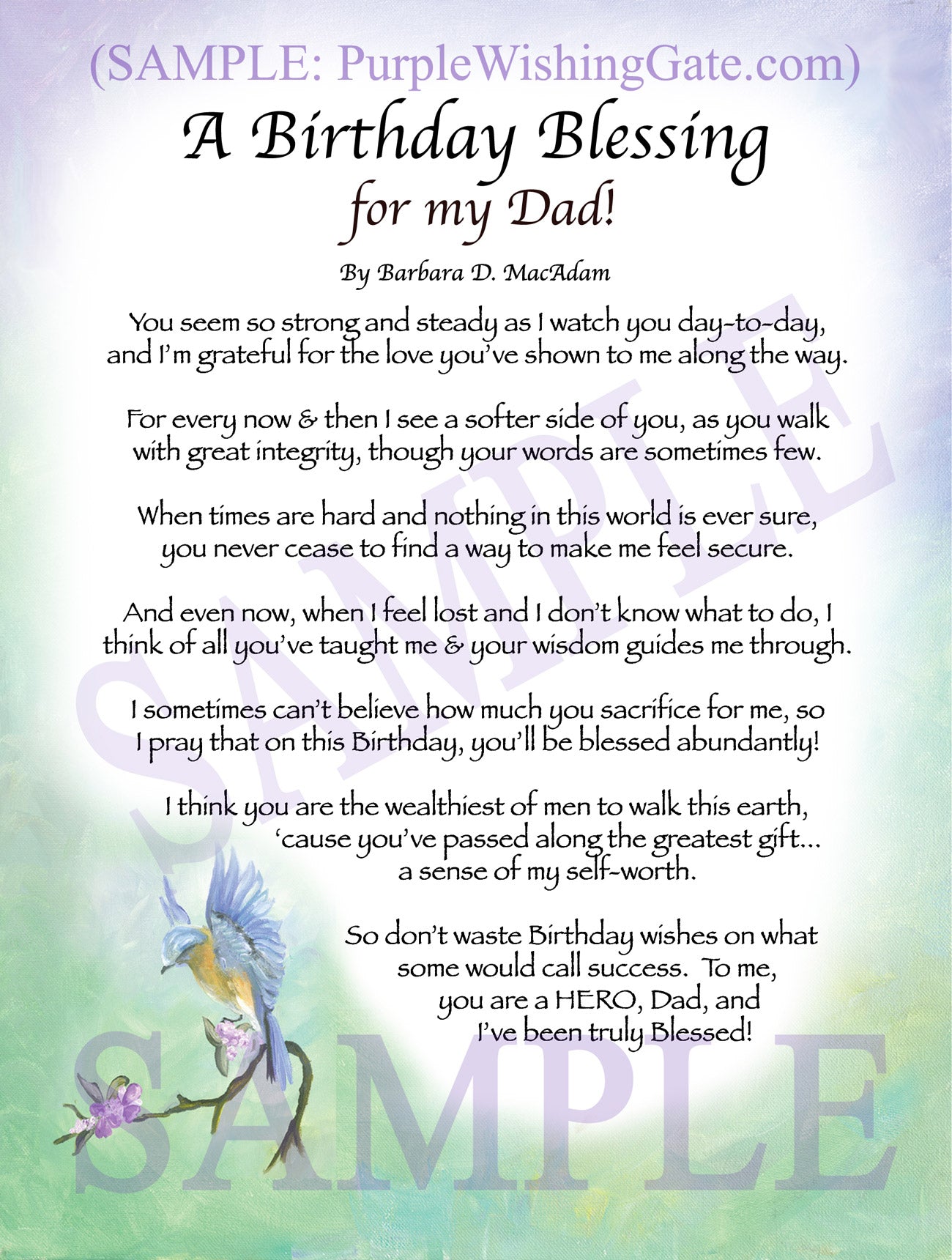 (SAMPLE: PurpleWishingGate.com)

A Birthday Blessing
for my Dad!

By Barbara D. MacAdam

You seem so strong and steady as I watch you day-to-day, and I'm grateful for the love you've shown to me along the way.

For every now & then I see a softer side of you, as you walk with great integrity, though your words are sometimes few.

When times are hard and nothing in this world is ever sure, you never cease to find a way to make me feel secure.

And even now, when I feel lost and I don't know what to do, I think of all you've taught me & your wisdom guides me through.

I sometimes can't believe how much you sacrifice for me, so I pray that on this Birthday, you'll be blessed abundantly!

I think you are the wealthiest of men to walk this earth, 'cause you've passed along the greatest gift... a sense of my self-worth.

So don't waste Birthday wishes on what some would call success. To me, you are a HERO, Dad, and I've been truly Blessed!

SAMPLE

SAMPLE